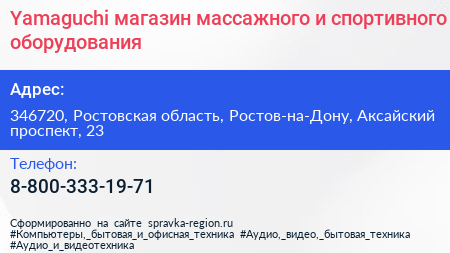 Yamaguchi магазин массажного и спортивного оборудования

Адрес:

346720, Ростовская область, Ростов-на-Дону, Аксайский проспект, 23

Телефон:

8-800-333-19-71

Сформированно на сайте spravka-region.ru
#Компьютеры,_бытовая_и_офисная_техника #Аудио,_видео,_бытовая_техника
#Аудио_и_видеотехника